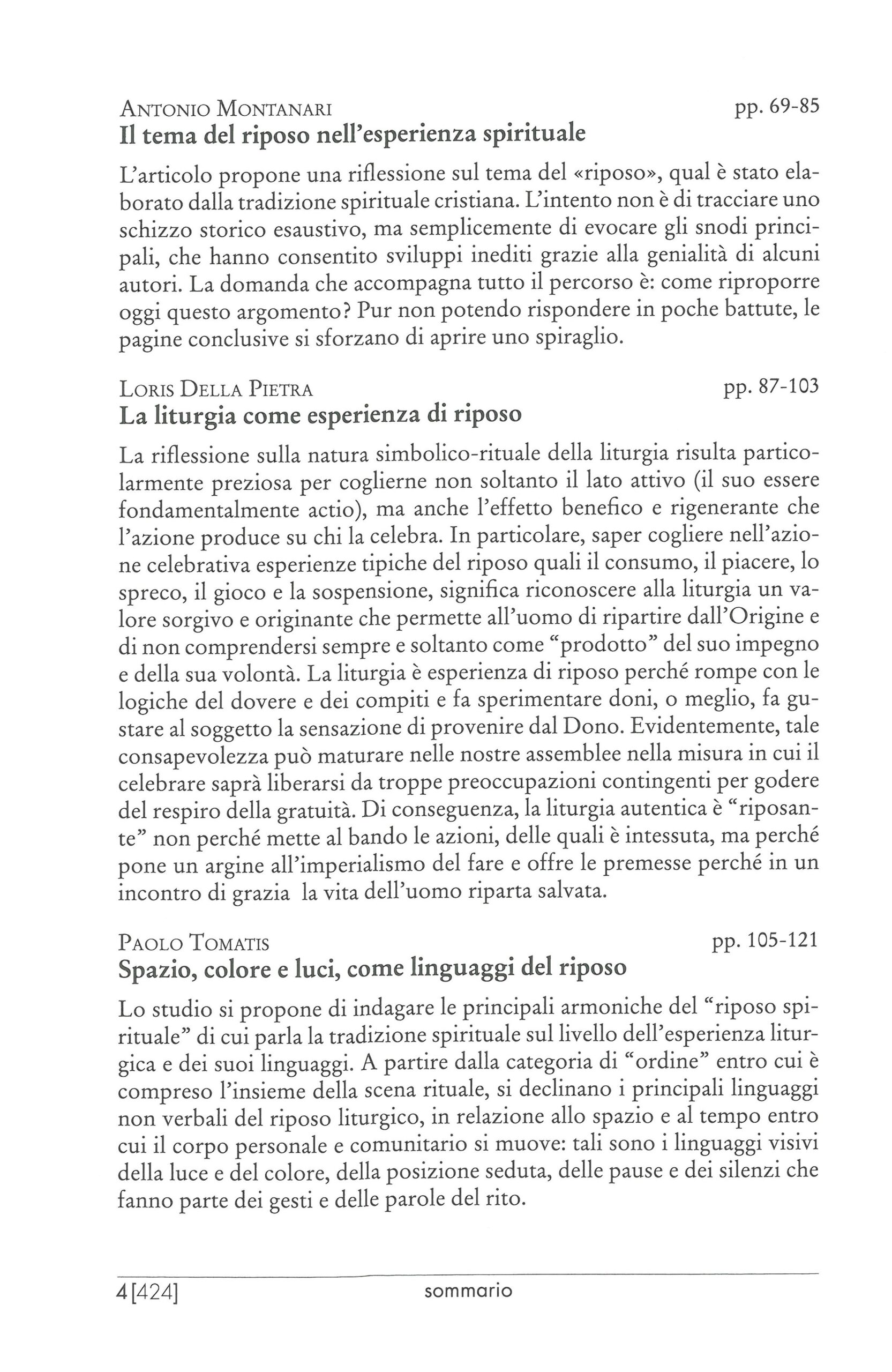 Antonio Montanari
pp. 69-85
Il tema del riposo nell'esperienza spirituale

L'articolo propone una riflessione sul tema del «riposo», qual è stato elaborato dalla tradizione spirituale cristiana. L'intento non è di tracciare uno schizzo storico esaustivo, ma semplicemente di evocare gli snodi principali, che hanno consentito sviluppi inediti grazie alla genialità di alcuni autori. La domanda che accompagna tutto il percorso è: come riproporre oggi questo argomento? Pur non potendo rispondere in poche battute, le pagine conclusive si sforzano di aprire uno spiraglio.

Loris Della Pietra
pp. 87-103
La liturgia come esperienza di riposo

La riflessione sulla natura simbolico-rituale della liturgia risulta particolarmente preziosa per coglierne non soltanto il lato attivo (il suo essere fondamentalmente actio), ma anche l'effetto benefico e rigenerante che l'azione produce su chi la celebra. In particolare, saper cogliere nell'azione celebrativa esperienze tipiche del riposo quali il consumo, il piacere, lo spreco, il gioco e la sospensione, significa riconoscere alla liturgia un valore sorgivo e originante che permette all'uomo di ripartire dall'Origine e di non comprendersi sempre e soltanto come "prodotto" del suo impegno e della sua volontà. La liturgia è esperienza di riposo perché rompe con le logiche del dovere e dei compiti e fa sperimentare doni, o meglio, fa gustare al soggetto la sensazione di provenire dal Dono. Evidentemente, tale consapevolezza può maturare nelle nostre assemblee nella misura in cui il celebrare saprà liberarsi da troppe preoccupazioni contingenti per godere del respiro della gratuità. Di conseguenza, la liturgia autentica è "riposante" non perché mette al bando le azioni, delle quali è intessuta, ma perché pone un argine all'imperialismo del fare e offre le premesse perché in un incontro di grazia la vita dell'uomo riparta salvata.

Paolo Tomatis
pp. 105-121
Spazio, colore e luci, come linguaggi del riposo

Lo studio si propone di indagare le principali armoniche del "riposo spirituale" di cui parla la tradizione spirituale sul livello dell'esperienza liturgica e dei suoi linguaggi. A partire dalla categoria di "ordine" entro cui è compreso l'insieme della scena rituale, si declinano i principali linguaggi non verbali del riposo liturgico, in relazione allo spazio e al tempo entro cui il corpo personale e comunitario si muove: tali sono i linguaggi visivi della luce e del colore, della posizione seduta, delle pause e dei silenzi che fanno parte dei gesti e delle parole del rito.

4[424]
sommario